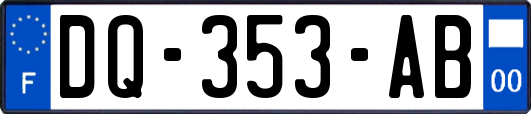 F

DQ-353-AB

00